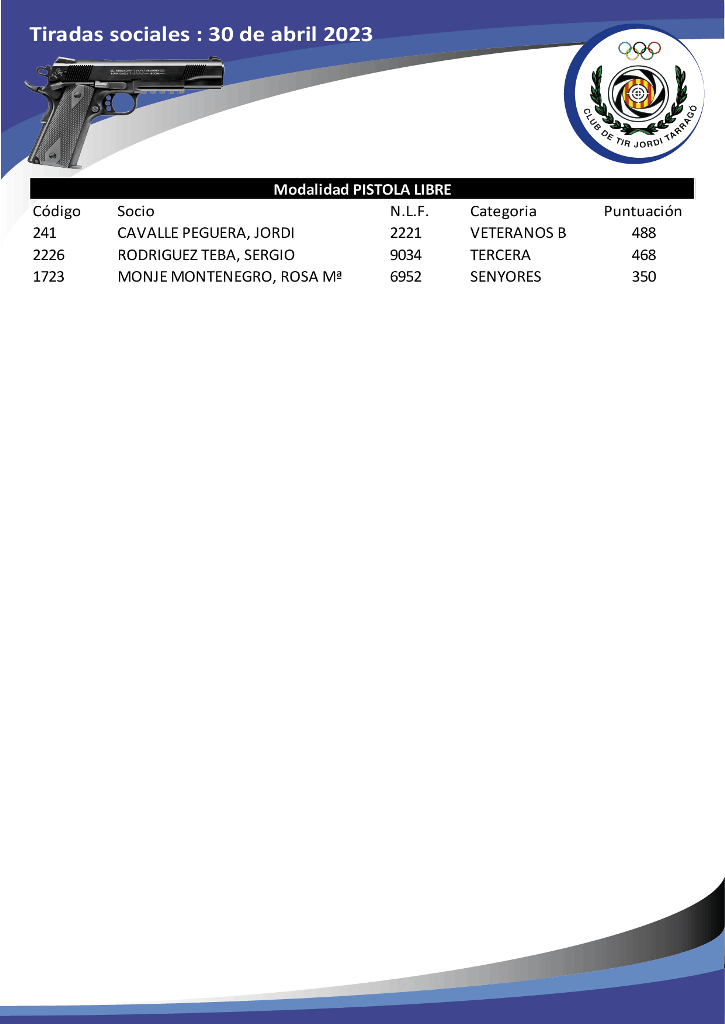 Tiradas sociales : 30 de abril 2023

CLUB DE TIR JORDI TARRAGÓ

Modalidad PISTOLA LIBRE

| Código | Socio | N.L.F. | Categoria | Puntuación |
|---|---|---|---|---|
| 241 | CAVALLE PEGUERA, JORDI | 2221 | VETERANOS B | 488 |
| 2226 | RODRIGUEZ TEBA, SERGIO | 9034 | TERCERA | 468 |
| 1723 | MONJE MONTENEGRO, ROSA Mª | 6952 | SENYORES | 350 |